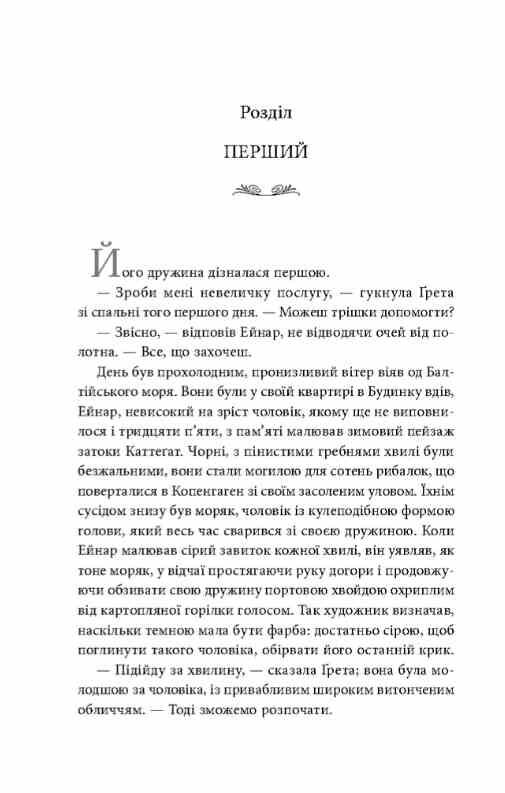 Розділ

ПЕРШИЙ

Його дружина дізналася першою.

— Зроби мені невеличку послугу, — гукнула Грета зі спальні того першого дня. — Можеш трішки допомогти?

— Звісно, — відповів Ейнар, не відводячи очей від полотна. — Все, що захочеш.

День був прохолодним, пронизливий вітер віяв од Балтійського моря. Вони були у своїй квартирі в Будинку вдів, Ейнар, невисокий на зріст чоловік, якому ще не виповнилося і тридцяти п'яти, з пам'яті малював зимовий пейзаж затоки Каттегат. Чорні, з пінистими гребнями хвилі були безжальними, вони стали могилою для сотень рибалок, що поверталися в Копенгаген зі своїм засоленим уловом. Їхнім сусідом знизу був моряк, чоловік із кулеподібною формою голови, який весь час сварився зі своєю дружиною. Коли Ейнар малював сірий завиток кожної хвилі, він уявляв, як тоне моряк, у відчаї простягаючи руку догори і продовжуючи обзивати свою дружину портовою хвойдою охриплим від картопляної горілки голосом. Так художник визначав, наскільки темною мала бути фарба: достатньо сірою, щоб поглинути такого чоловіка, обірвати його останній крик.

— Підійду за хвилину, — сказала Грета; вона була молодшою за чоловіка, із привабливим широким витонченим обличчям. — Тоді зможемо розпочати.